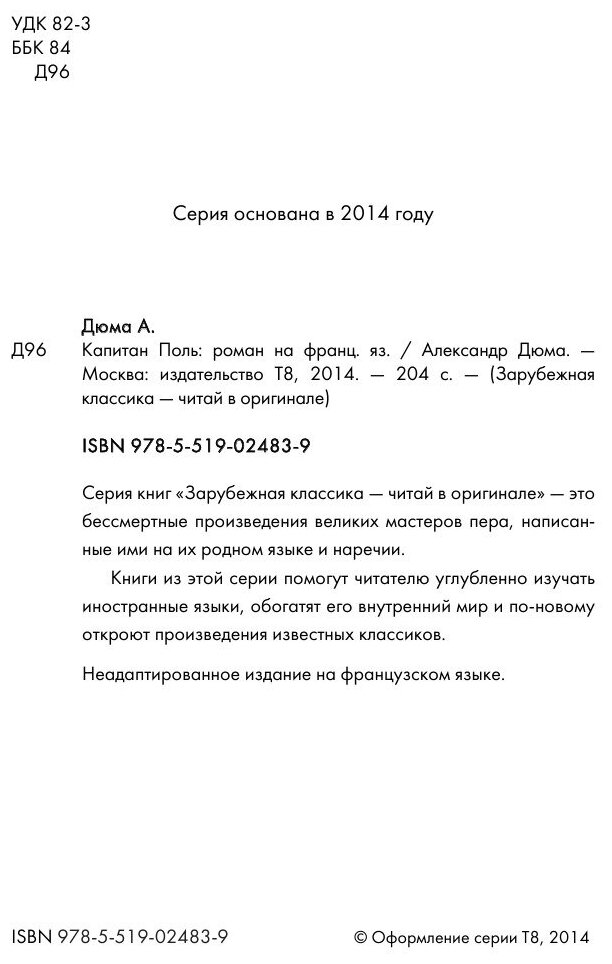 УДК 82-3
ББК 84
Д96

Серия основана в 2014 году

Дюма А.

Д96 Капитан Поль: роман на франц. яз. / Александр Дюма. — Москва: издательство Т8, 2014. — 204 с. — (Зарубежная классика — читай в оригинале)

ISBN 978-5-519-02483-9

Серия книг «Зарубежная классика — читай в оригинале» — это бессмертные произведения великих мастеров пера, написанные ими на их родном языке и наречии.

Книги из этой серии помогут читателю углубленно изучать иностранные языки, обогатят его внутренний мир и по-новому откроют произведения известных классиков.

Неадаптированное издание на французском языке.

ISBN 978-5-519-02483-9

© Оформление серии Т8, 2014